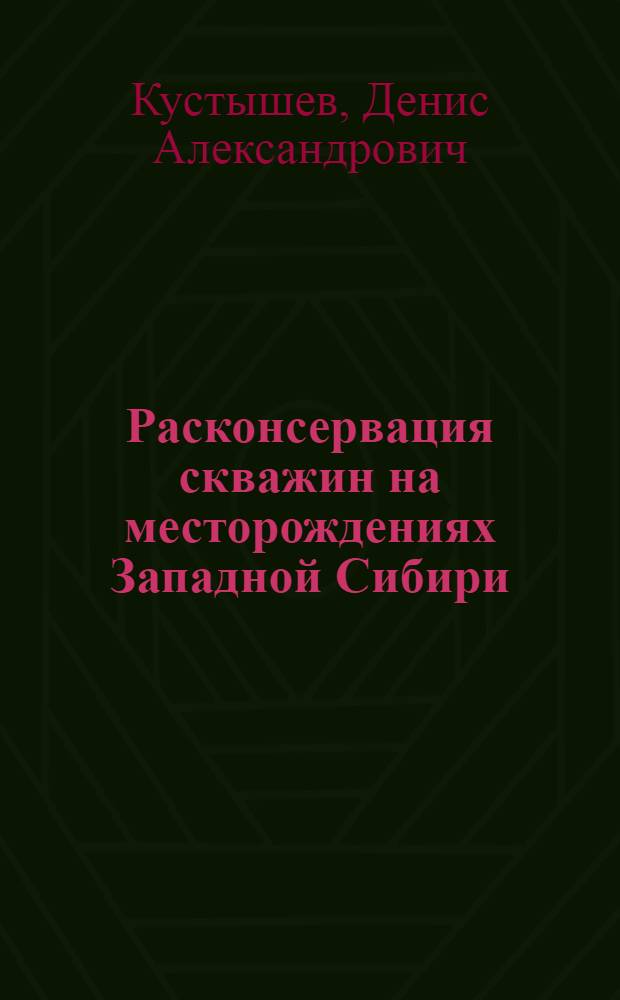 Кустышев, Денис Александрович

Расконсервация скважин на месторождениях Западной Сибири